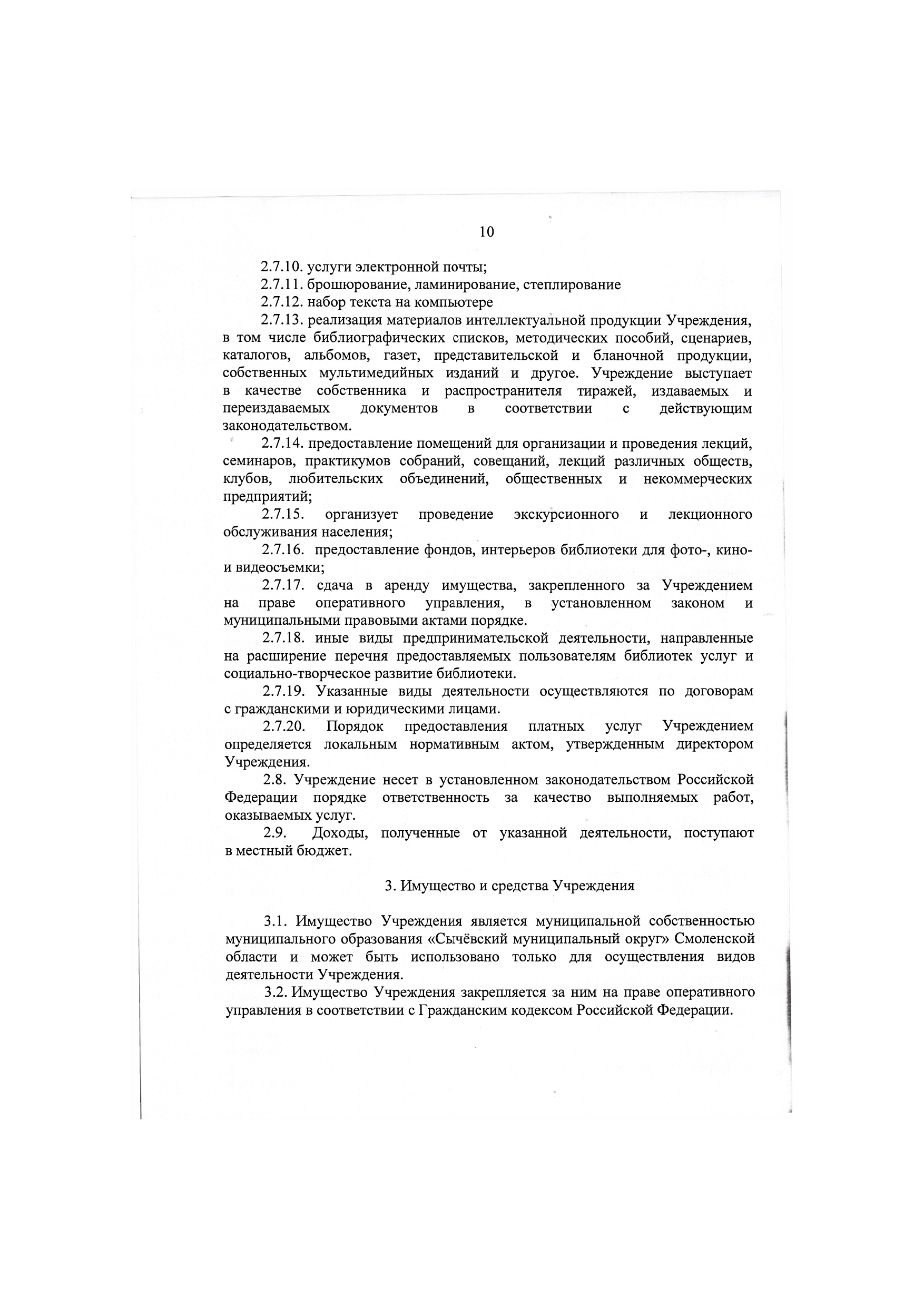 10

2.7.10. услуги электронной почты;

2.7.11. брошюрование, ламинирование, степлирование

2.7.12. набор текста на компьютере

2.7.13. реализация материалов интеллектуальной продукции Учреждения, в том числе библиографических списков, методических пособий, сценариев, каталогов, альбомов, газет, представительской и бланочной продукции, собственных мультимедийных изданий и другое. Учреждение выступает в качестве собственника и распространителя тиражей, издаваемых и переиздаваемых документов в соответствии с действующим законодательством.

2.7.14. предоставление помещений для организации и проведения лекций, семинаров, практикумов собраний, совещаний, лекций различных обществ, клубов, любительских объединений, общественных и некоммерческих предприятий;

2.7.15. организует проведение экскурсионного и лекционного обслуживания населения;

2.7.16. предоставление фондов, интерьеров библиотеки для фото-, кино- и видеосъемки;

2.7.17. сдача в аренду имущества, закрепленного за Учреждением на праве оперативного управления, в установленном законом и муниципальными правовыми актами порядке.

2.7.18. иные виды предпринимательской деятельности, направленные на расширение перечня предоставляемых пользователям библиотек услуг и социально-творческое развитие библиотеки.

2.7.19. Указанные виды деятельности осуществляются по договорам с гражданскими и юридическими лицами.

2.7.20. Порядок предоставления платных услуг Учреждением определяется локальным нормативным актом, утвержденным директором Учреждения.

2.8. Учреждение несет в установленном законодательством Российской Федерации порядке ответственность за качество выполняемых работ, оказываемых услуг.

2.9. Доходы, полученные от указанной деятельности, поступают в местный бюджет.

3. Имущество и средства Учреждения

3.1. Имущество Учреждения является муниципальной собственностью муниципального образования «Сычёвский муниципальный округ» Смоленской области и может быть использовано только для осуществления видов деятельности Учреждения.

3.2. Имущество Учреждения закрепляется за ним на праве оперативного управления в соответствии с Гражданским кодексом Российской Федерации.